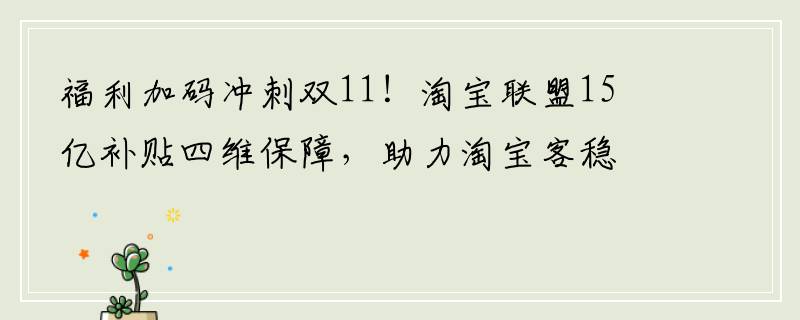 福利加码冲刺双11！淘宝联盟15亿补贴四维保障，助力淘宝客稳